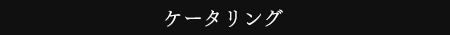 ケータリング